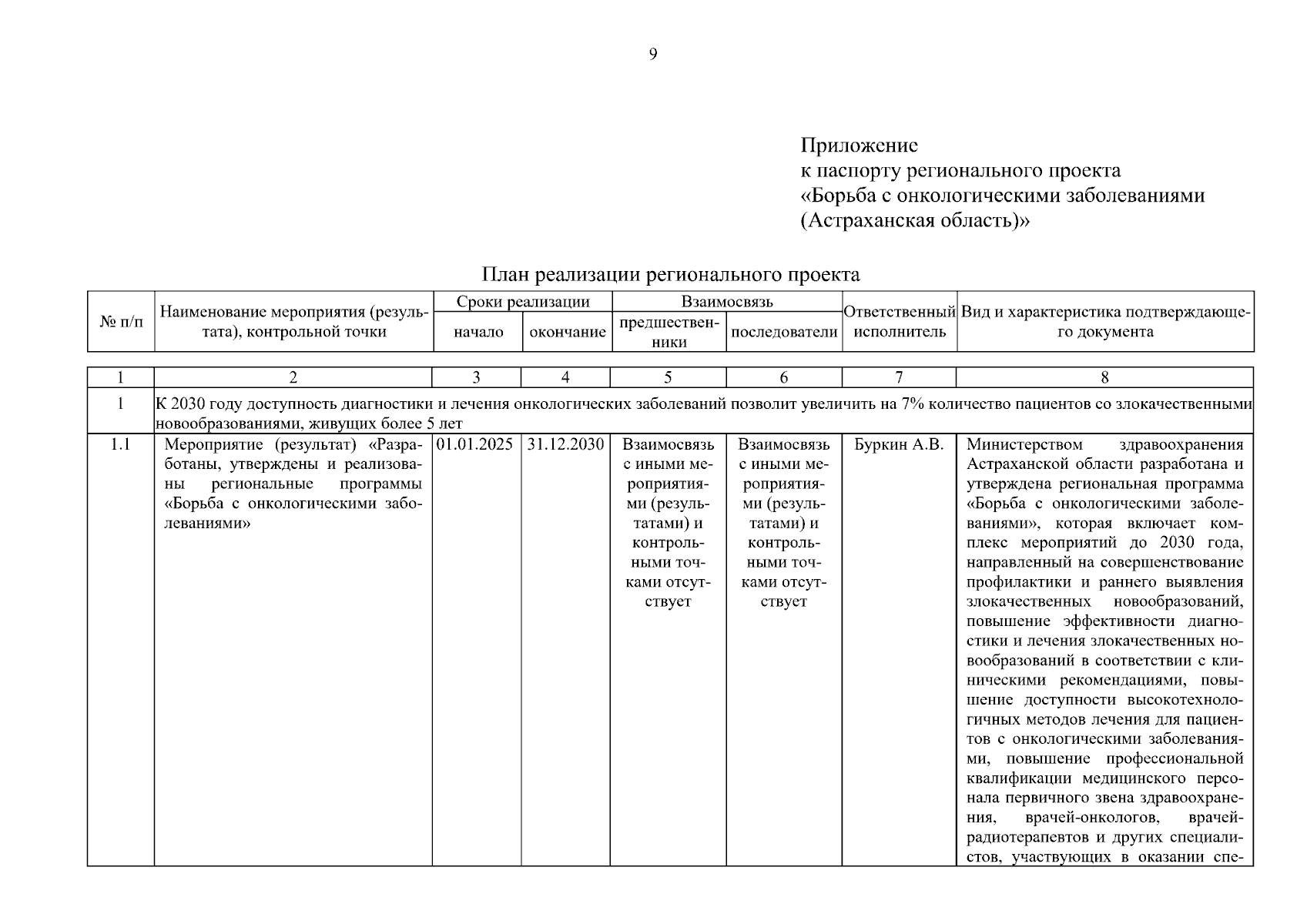 9

Приложение
к паспорту регионального проекта
«Борьба с онкологическими заболеваниями
(Астраханская область)»

План реализации регионального проекта

| № п/п | Наименование мероприятия (результата), контрольной точки | Сроки реализации: начало | Сроки реализации: окончание | Взаимосвязь: предшественники | Взаимосвязь: последователи | Ответственный исполнитель | Вид и характеристика подтверждающего документа |
|---|---|---|---|---|---|---|---|
| 1 | 2 | 3 | 4 | 5 | 6 | 7 | 8 |
| 1 | К 2030 году доступность диагностики и лечения онкологических заболеваний позволит увеличить на 7% количество пациентов со злокачественными новообразованиями, живущих более 5 лет | | | | | | |
| 1.1 | Мероприятие (результат) «Разработаны, утверждены и реализованы региональные программы «Борьба с онкологическими заболеваниями» | 01.01.2025 | 31.12.2030 | Взаимосвязь с иными мероприятиями (результатами) и контрольными точками отсутствует | Взаимосвязь с иными мероприятиями (результатами) и контрольными точками отсутствует | Буркин А.В. | Министерством здравоохранения Астраханской области разработана и утверждена региональная программа «Борьба с онкологическими заболеваниями», которая включает комплекс мероприятий до 2030 года, направленный на совершенствование профилактики и раннего выявления злокачественных новообразований, повышение эффективности диагностики и лечения злокачественных новообразований в соответствии с клиническими рекомендациями, повышение доступности высокотехнологичных методов лечения для пациентов с онкологическими заболеваниями, повышение профессиональной квалификации медицинского персонала первичного звена здравоохранения, врачей-онкологов, врачей-радиотерапевтов и других специалистов, участвующих в оказании спе- |